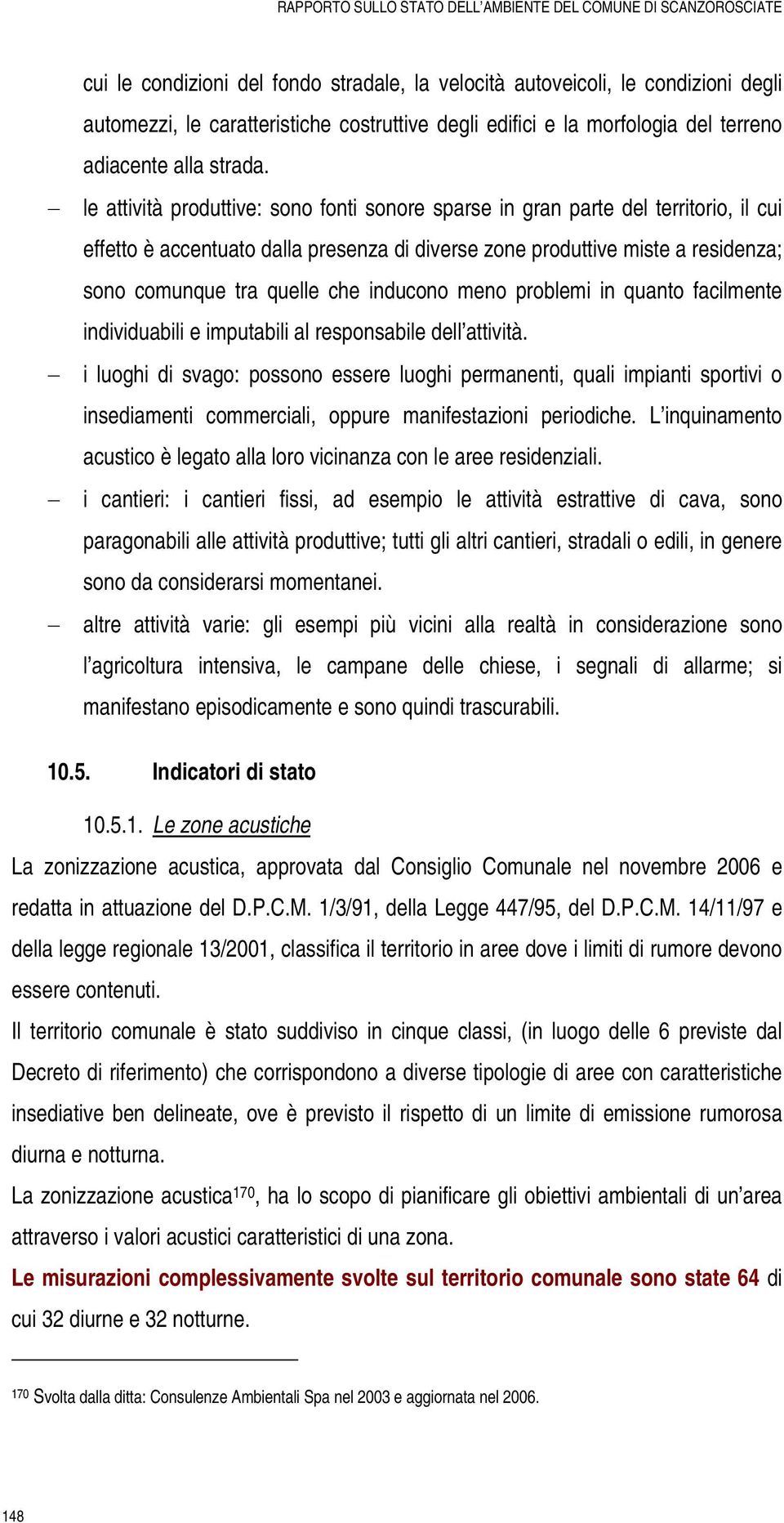 RAPPORTO SULLO STATO DELL'AMBIENTE DEL COMUNE DI SCANZOROSCIATE

cui le condizioni del fondo stradale, la velocità autoveicoli, le condizioni degli automezzi, le caratteristiche costruttive degli edifici e la morfologia del terreno adiacente alla strada.

– le attività produttive: sono fonti sonore sparse in gran parte del territorio, il cui effetto è accentuato dalla presenza di diverse zone produttive miste a residenza; sono comunque tra quelle che inducono meno problemi in quanto facilmente individuabili e imputabili al responsabile dell'attività.

– i luoghi di svago: possono essere luoghi permanenti, quali impianti sportivi o insediamenti commerciali, oppure manifestazioni periodiche. L'inquinamento acustico è legato alla loro vicinanza con le aree residenziali.

– i cantieri: i cantieri fissi, ad esempio le attività estrattive di cava, sono paragonabili alle attività produttive; tutti gli altri cantieri, stradali o edili, in genere sono da considerarsi momentanei.

– altre attività varie: gli esempi più vicini alla realtà in considerazione sono l'agricoltura intensiva, le campane delle chiese, i segnali di allarme; si manifestano episodicamente e sono quindi trascurabili.

10.5. Indicatori di stato

10.5.1. Le zone acustiche

La zonizzazione acustica, approvata dal Consiglio Comunale nel novembre 2006 e redatta in attuazione del D.P.C.M. 1/3/91, della Legge 447/95, del D.P.C.M. 14/11/97 e della legge regionale 13/2001, classifica il territorio in aree dove i limiti di rumore devono essere contenuti.

Il territorio comunale è stato suddiviso in cinque classi, (in luogo delle 6 previste dal Decreto di riferimento) che corrispondono a diverse tipologie di aree con caratteristiche insediative ben delineate, ove è previsto il rispetto di un limite di emissione rumorosa diurna e notturna.

La zonizzazione acustica$^{170}$, ha lo scopo di pianificare gli obiettivi ambientali di un'area attraverso i valori acustici caratteristici di una zona.

Le misurazioni complessivamente svolte sul territorio comunale sono state 64 di cui 32 diurne e 32 notturne.

$^{170}$ Svolta dalla ditta: Consulenze Ambientali Spa nel 2003 e aggiornata nel 2006.

148